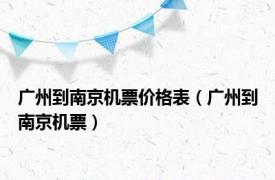 广州到南京机票价格表（广州到南京机票）